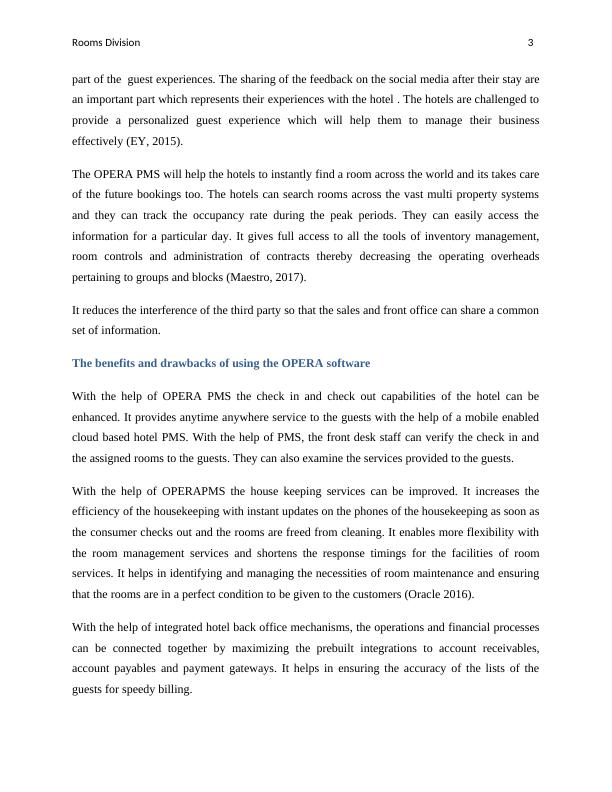 Rooms Division 3

part of the guest experiences. The sharing of the feedback on the social media after their stay are an important part which represents their experiences with the hotel . The hotels are challenged to provide a personalized guest experience which will help them to manage their business effectively (EY, 2015).

The OPERA PMS will help the hotels to instantly find a room across the world and its takes care of the future bookings too. The hotels can search rooms across the vast multi property systems and they can track the occupancy rate during the peak periods. They can easily access the information for a particular day. It gives full access to all the tools of inventory management, room controls and administration of contracts thereby decreasing the operating overheads pertaining to groups and blocks (Maestro, 2017).

It reduces the interference of the third party so that the sales and front office can share a common set of information.

The benefits and drawbacks of using the OPERA software

With the help of OPERA PMS the check in and check out capabilities of the hotel can be enhanced. It provides anytime anywhere service to the guests with the help of a mobile enabled cloud based hotel PMS. With the help of PMS, the front desk staff can verify the check in and the assigned rooms to the guests. They can also examine the services provided to the guests.

With the help of OPERAPMS the house keeping services can be improved. It increases the efficiency of the housekeeping with instant updates on the phones of the housekeeping as soon as the consumer checks out and the rooms are freed from cleaning. It enables more flexibility with the room management services and shortens the response timings for the facilities of room services. It helps in identifying and managing the necessities of room maintenance and ensuring that the rooms are in a perfect condition to be given to the customers (Oracle 2016).

With the help of integrated hotel back office mechanisms, the operations and financial processes can be connected together by maximizing the prebuilt integrations to account receivables, account payables and payment gateways. It helps in ensuring the accuracy of the lists of the guests for speedy billing.